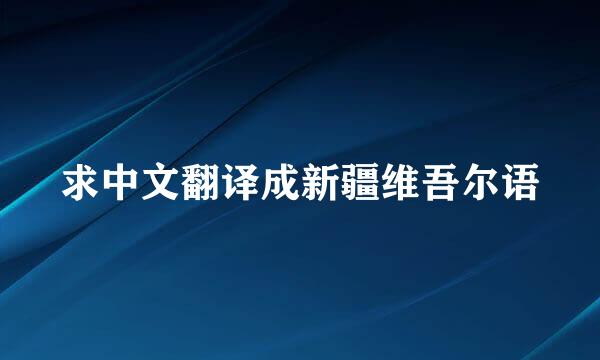 求中文翻译成新疆维吾尔语